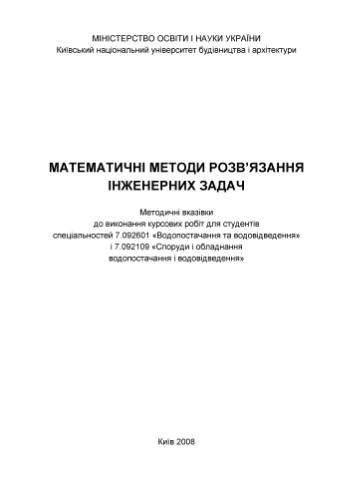 МІНІСТЕРСТВО ОСВІТИ І НАУКИ УКРАЇНИ
Київський національний університет будівництва і архітектури

МАТЕМАТИЧНІ МЕТОДИ РОЗВ'ЯЗАННЯ ІНЖЕНЕРНИХ ЗАДАЧ

Методичні вказівки
до виконання курсових робіт для студентів
спеціальностей 7.092601 «Водопостачання та водовідведення»
і 7.092109 «Споруди і обладнання
водопостачання і водовідведення»

Київ 2008